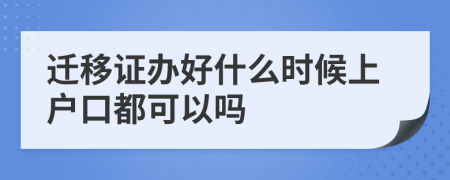 迁移证办好什么时候上户口都可以吗